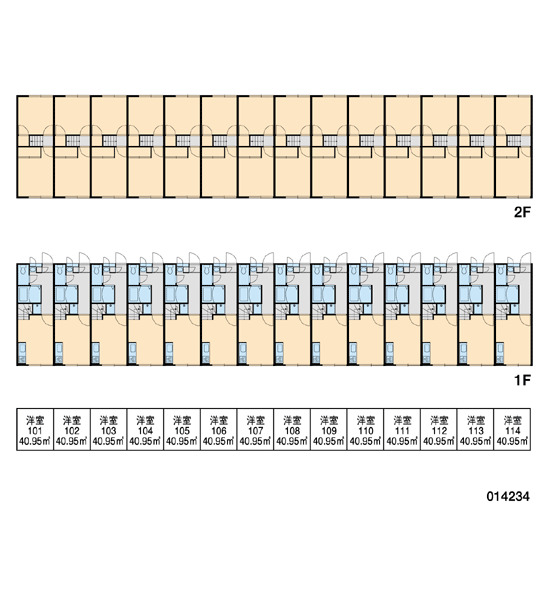 2F

1F

| 洋室 101 40.95㎡ | 洋室 102 40.95㎡ | 洋室 103 40.95㎡ | 洋室 104 40.95㎡ | 洋室 105 40.95㎡ | 洋室 106 40.95㎡ | 洋室 107 40.95㎡ | 洋室 108 40.95㎡ | 洋室 109 40.95㎡ | 洋室 110 40.95㎡ | 洋室 111 40.95㎡ | 洋室 112 40.95㎡ | 洋室 113 40.95㎡ | 洋室 114 40.95㎡ |
|---|---|---|---|---|---|---|---|---|---|---|---|---|---|

014234